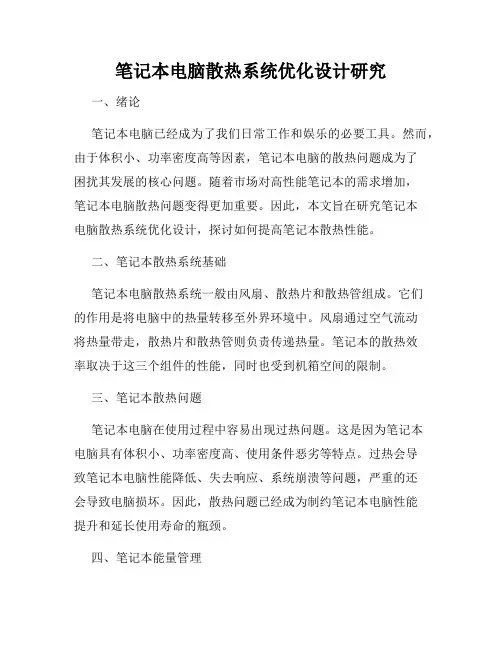 笔记本电脑散热系统优化设计研究

一、绪论

笔记本电脑已经成为了我们日常工作和娱乐的必要工具。然而，由于体积小、功率密度高等因素，笔记本电脑的散热问题成为了困扰其发展的核心问题。随着市场对高性能笔记本的需求增加，笔记本电脑散热问题变得更加重要。因此，本文旨在研究笔记本电脑散热系统优化设计，探讨如何提高笔记本散热性能。

二、笔记本散热系统基础

笔记本电脑散热系统一般由风扇、散热片和散热管组成。它们的作用是将电脑中的热量转移至外界环境中。风扇通过空气流动将热量带走，散热片和散热管则负责传递热量。笔记本的散热效率取决于这三个组件的性能，同时也受到机箱空间的限制。

三、笔记本散热问题

笔记本电脑在使用过程中容易出现过热问题。这是因为笔记本电脑具有体积小、功率密度高、使用条件恶劣等特点。过热会导致笔记本电脑性能降低、失去响应、系统崩溃等问题，严重的还会导致电脑损坏。因此，散热问题已经成为制约笔记本电脑性能提升和延长使用寿命的瓶颈。

四、笔记本能量管理